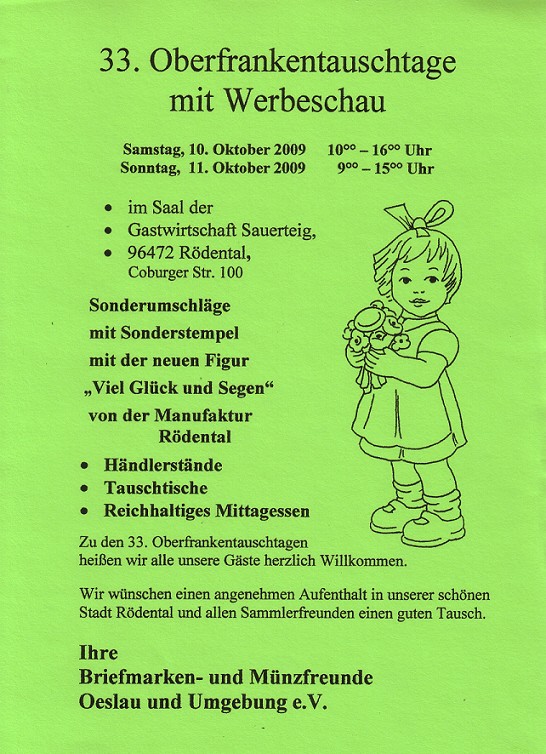 33. Oberfrankentauschtage
mit Werbeschau

Samstag, 10. Oktober 2009 $10^{oo}$ – $16^{oo}$ Uhr
Sonntag, 11. Oktober 2009 $9^{oo}$ – $15^{oo}$ Uhr

• im Saal der
• Gastwirtschaft Sauerteig,
• 96472 Rödental,
Coburger Str. 100

Sonderumschläge
mit Sonderstempel
mit der neuen Figur
„Viel Glück und Segen“
von der Manufaktur
Rödental

• Händlerstände
• Tauschtische
• Reichhaltiges Mittagessen

Zu den 33. Oberfrankentauschtagen heißen wir alle unsere Gäste herzlich Willkommen.

Wir wünschen einen angenehmen Aufenthalt in unserer schönen Stadt Rödental und allen Sammlerfreunden einen guten Tausch.

Ihre
Briefmarken- und Münzfreunde
Oeslau und Umgebung e.V.